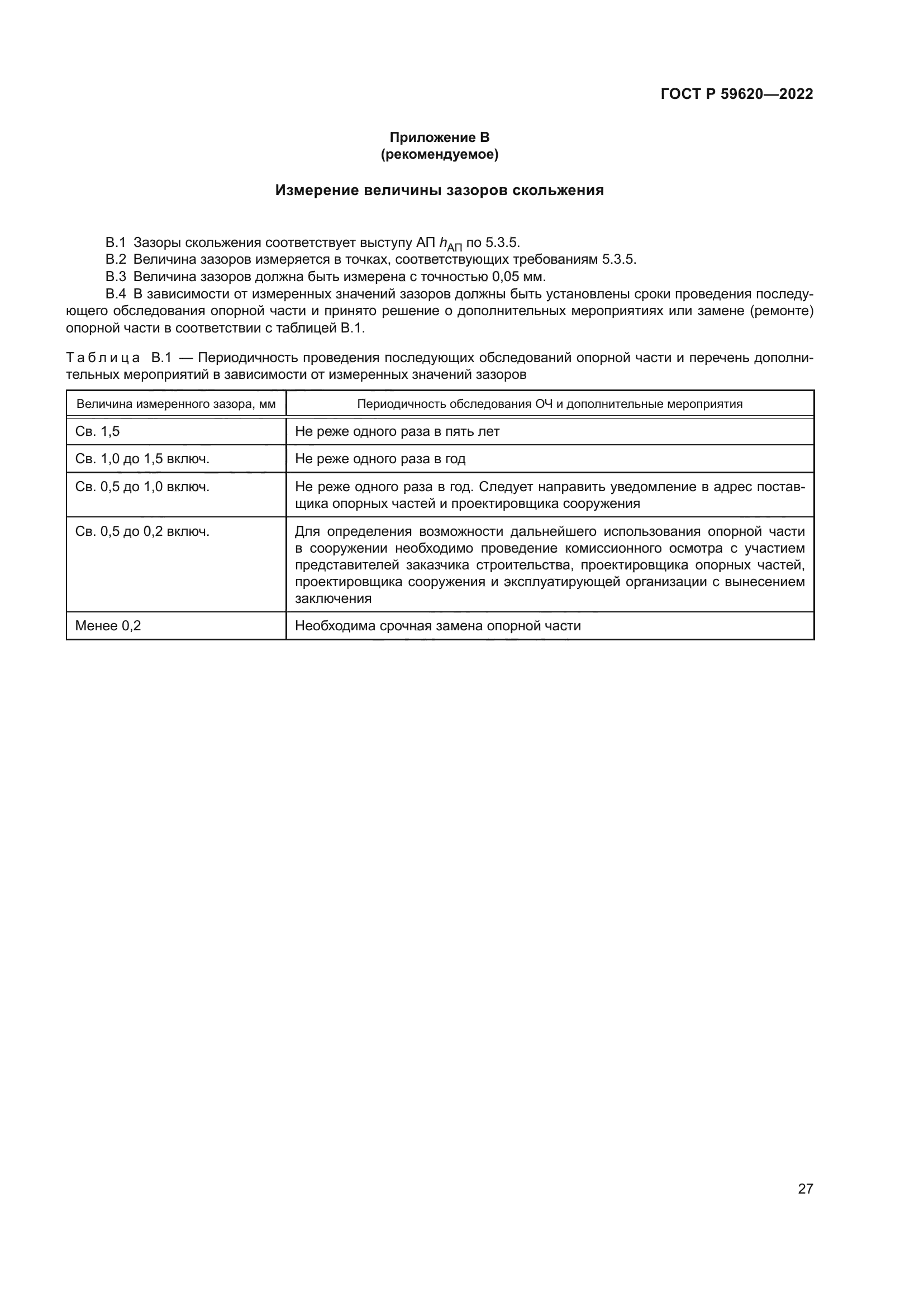 ГОСТ Р 59620—2022

Приложение В
(рекомендуемое)

Измерение величины зазоров скольжения

В.1 Зазоры скольжения соответствует выступу АП $h_{АП}$ по 5.3.5.
В.2 Величина зазоров измеряется в точках, соответствующих требованиям 5.3.5.
В.3 Величина зазоров должна быть измерена с точностью 0,05 мм.
В.4 В зависимости от измеренных значений зазоров должны быть установлены сроки проведения последующего обследования опорной части и принято решение о дополнительных мероприятиях или замене (ремонте) опорной части в соответствии с таблицей В.1.

Таблица В.1 — Периодичность проведения последующих обследований опорной части и перечень дополнительных мероприятий в зависимости от измеренных значений зазоров

| Величина измеренного зазора, мм | Периодичность обследования ОЧ и дополнительные мероприятия |
|---|---|
| Св. 1,5 | Не реже одного раза в пять лет |
| Св. 1,0 до 1,5 включ. | Не реже одного раза в год |
| Св. 0,5 до 1,0 включ. | Не реже одного раза в год. Следует направить уведомление в адрес поставщика опорных частей и проектировщика сооружения |
| Св. 0,5 до 0,2 включ. | Для определения возможности дальнейшего использования опорной части в сооружении необходимо проведение комиссионного осмотра с участием представителей заказчика строительства, проектировщика опорных частей, проектировщика сооружения и эксплуатирующей организации с вынесением заключения |
| Менее 0,2 | Необходима срочная замена опорной части |

27